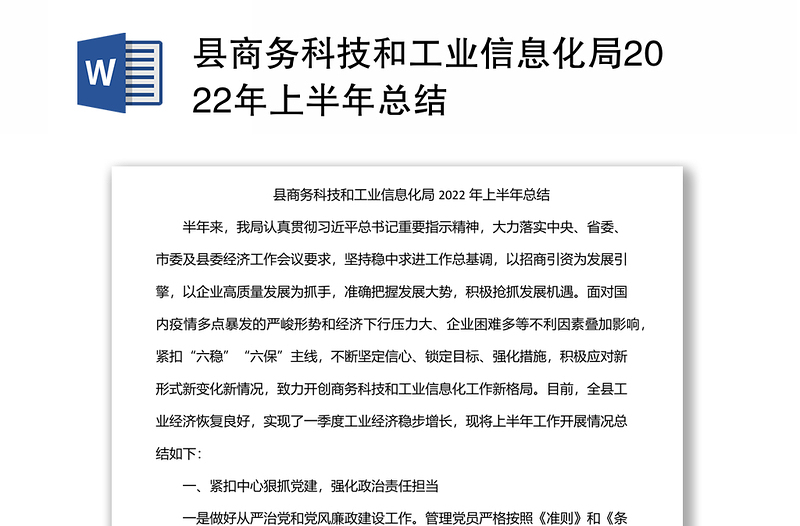 W

县商务科技和工业信息化局2022年上半年总结

县商务科技和工业信息化局 2022 年上半年总结

半年来，我局认真贯彻习近平总书记重要指示精神，大力落实中央、省委、市委及县委经济工作会议要求，坚持稳中求进工作总基调，以招商引资为发展引擎，以企业高质量发展为抓手，准确把握发展大势，积极抢抓发展机遇。面对国内疫情多点暴发的严峻形势和经济下行压力大、企业困难多等不利因素叠加影响，紧扣“六稳”“六保”主线，不断坚定信心、锁定目标、强化措施，积极应对新形式新变化新情况，致力开创商务科技和工业信息化工作新格局。目前，全县工业经济恢复良好，实现了一季度工业经济稳步增长，现将上半年工作开展情况总结如下：

一、紧扣中心狠抓党建，强化政治责任担当

一是做好从严治党和党风廉政建设工作。管理党员严格按照《准则》和《条